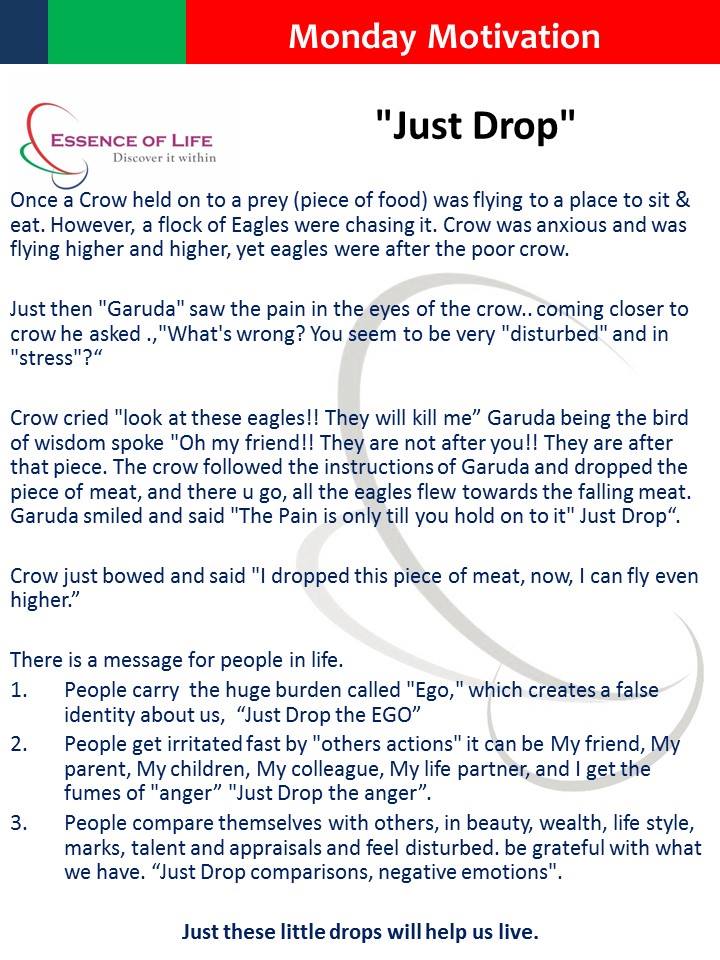 Monday Motivation

ESSENCE OF LIFE
Discover it within

"Just Drop"

Once a Crow held on to a prey (piece of food) was flying to a place to sit & eat. However, a flock of Eagles were chasing it. Crow was anxious and was flying higher and higher, yet eagles were after the poor crow.

Just then "Garuda" saw the pain in the eyes of the crow.. coming closer to crow he asked .,"What's wrong? You seem to be very "disturbed" and in "stress"?“

Crow cried "look at these eagles!! They will kill me” Garuda being the bird of wisdom spoke "Oh my friend!! They are not after you!! They are after that piece. The crow followed the instructions of Garuda and dropped the piece of meat, and there u go, all the eagles flew towards the falling meat. Garuda smiled and said "The Pain is only till you hold on to it" Just Drop“.

Crow just bowed and said "I dropped this piece of meat, now, I can fly even higher.”

There is a message for people in life.
1. People carry the huge burden called "Ego," which creates a false identity about us, “Just Drop the EGO”
2. People get irritated fast by "others actions" it can be My friend, My parent, My children, My colleague, My life partner, and I get the fumes of "anger” "Just Drop the anger”.
3. People compare themselves with others, in beauty, wealth, life style, marks, talent and appraisals and feel disturbed. be grateful with what we have. “Just Drop comparisons, negative emotions".

Just these little drops will help us live.